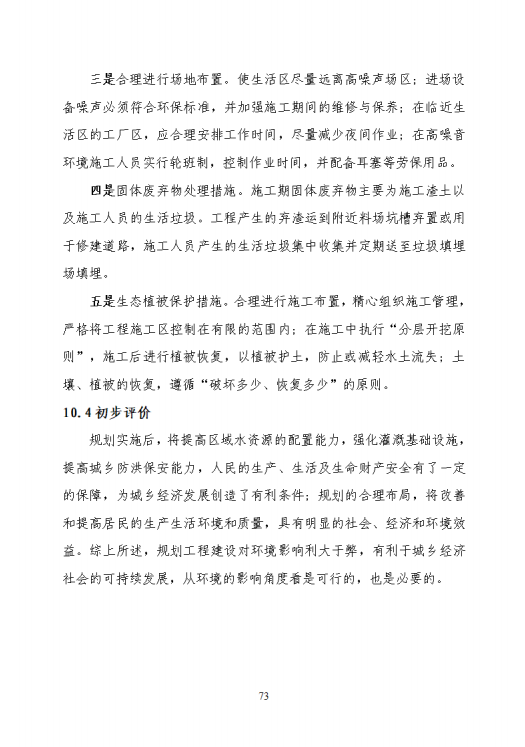 三是合理进行场地布置。使生活区尽量远离高噪声场区；进场设备噪声必须符合环保标准，并加强施工期间的维修与保养；在临近生活区的工厂区，应合理安排工作时间，尽量减少夜间作业；在高噪音环境施工人员实行轮班制，控制作业时间，并配备耳塞等劳保用品。

四是固体废弃物处理措施。施工期固体废弃物主要为施工渣土以及施工人员的生活垃圾。工程产生的弃渣运到附近料场坑槽弃置或用于修建道路，施工人员产生的生活垃圾集中收集并定期送至垃圾填埋场填埋。

五是生态植被保护措施。合理进行施工布置，精心组织施工管理，严格将工程施工区控制在有限的范围内；在施工中执行“分层开挖原则”，施工后进行植被恢复，以植被护土，防止或减轻水土流失；土壤、植被的恢复，遵循“破坏多少、恢复多少”的原则。

10.4 初步评价

规划实施后，将提高区域水资源的配置能力，强化灌溉基础设施，提高城乡防洪保安能力，人民的生产、生活及生命财产安全有了一定的保障，为城乡经济发展创造了有利条件；规划的合理布局，将改善和提高居民的生产生活环境和质量，具有明显的社会、经济和环境效益。综上所述，规划工程建设对环境影响利大于弊，有利于城乡经济社会的可持续发展，从环境的影响角度看是可行的，也是必要的。

73